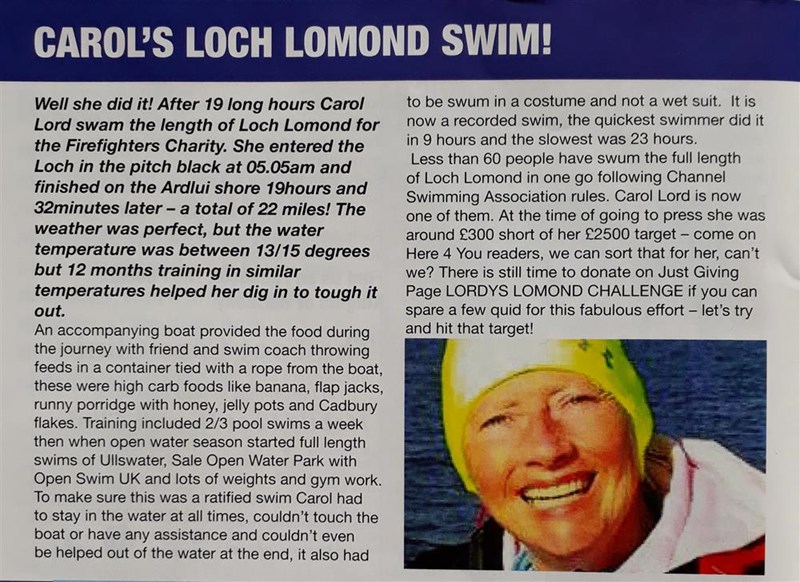 CAROL'S LOCH LOMOND SWIM!

Well she did it! After 19 long hours Carol Lord swam the length of Loch Lomond for the Firefighters Charity. She entered the Loch in the pitch black at 05.05am and finished on the Ardlui shore 19hours and 32minutes later – a total of 22 miles! The weather was perfect, but the water temperature was between 13/15 degrees but 12 months training in similar temperatures helped her dig in to tough it out.
An accompanying boat provided the food during the journey with friend and swim coach throwing feeds in a container tied with a rope from the boat, these were high carb foods like banana, flap jacks, runny porridge with honey, jelly pots and Cadbury flakes. Training included 2/3 pool swims a week then when open water season started full length swims of Ullswater, Sale Open Water Park with Open Swim UK and lots of weights and gym work. To make sure this was a ratified swim Carol had to stay in the water at all times, couldn't touch the boat or have any assistance and couldn't even be helped out of the water at the end, it also had to be swum in a costume and not a wet suit. It is now a recorded swim, the quickest swimmer did it in 9 hours and the slowest was 23 hours.
Less than 60 people have swum the full length of Loch Lomond in one go following Channel Swimming Association rules. Carol Lord is now one of them. At the time of going to press she was around £300 short of her £2500 target – come on Here 4 You readers, we can sort that for her, can't we? There is still time to donate on Just Giving Page LORDYS LOMOND CHALLENGE if you can spare a few quid for this fabulous effort – let's try and hit that target!